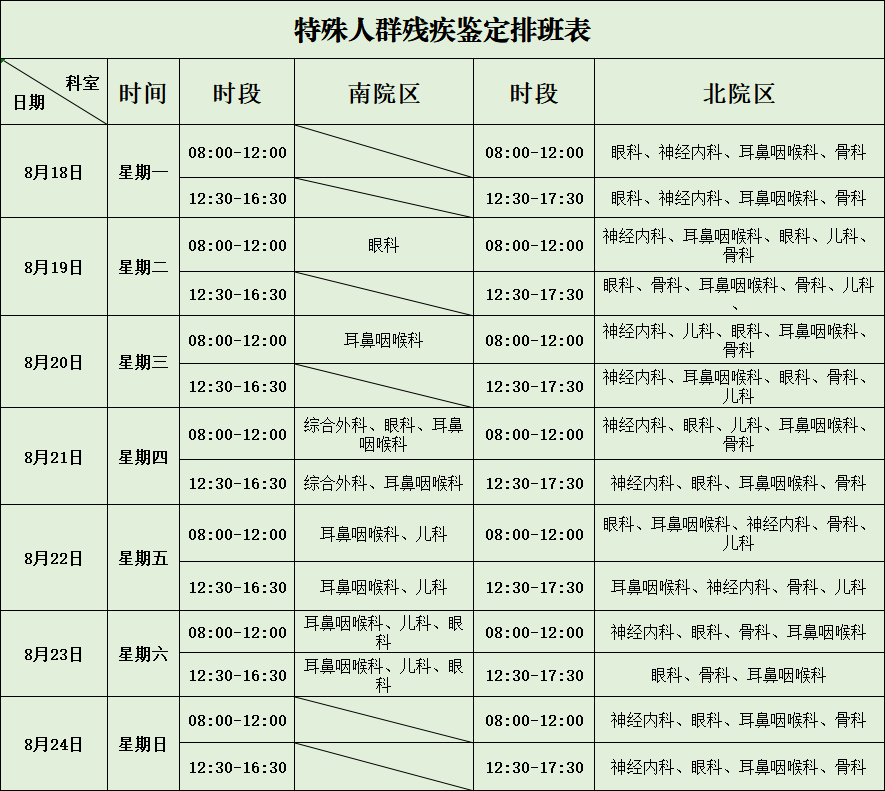 特殊人群残疾鉴定排班表

| 科室 日期 | 时间 | 时段 | 南院区 | 时段 | 北院区 |
|---|---|---|---|---|---|
| 8月18日 | 星期一 | 08:00-12:00 |  | 08:00-12:00 | 眼科、神经内科、耳鼻咽喉科、骨科 |
|  |  | 12:30-16:30 |  | 12:30-17:30 | 眼科、神经内科、耳鼻咽喉科、骨科 |
| 8月19日 | 星期二 | 08:00-12:00 | 眼科 | 08:00-12:00 | 神经内科、耳鼻咽喉科、眼科、儿科、骨科 |
|  |  | 12:30-16:30 |  | 12:30-17:30 | 眼科、骨科、耳鼻咽喉科、骨科、儿科、 |
| 8月20日 | 星期三 | 08:00-12:00 | 耳鼻咽喉科 | 08:00-12:00 | 神经内科、儿科、眼科、耳鼻咽喉科、骨科 |
|  |  | 12:30-16:30 |  | 12:30-17:30 | 神经内科、耳鼻咽喉科、眼科、骨科、儿科 |
| 8月21日 | 星期四 | 08:00-12:00 | 综合外科、眼科、耳鼻咽喉科 | 08:00-12:00 | 神经内科、眼科、儿科、耳鼻咽喉科、骨科 |
|  |  | 12:30-16:30 | 综合外科、耳鼻咽喉科 | 12:30-17:30 | 神经内科、眼科、耳鼻咽喉科、骨科 |
| 8月22日 | 星期五 | 08:00-12:00 | 耳鼻咽喉科、儿科 | 08:00-12:00 | 眼科、耳鼻咽喉科、神经内科、骨科、儿科 |
|  |  | 12:30-16:30 | 耳鼻咽喉科、儿科 | 12:30-17:30 | 耳鼻咽喉科、神经内科、骨科、儿科 |
| 8月23日 | 星期六 | 08:00-12:00 | 耳鼻咽喉科、儿科、眼科 | 08:00-12:00 | 神经内科、眼科、骨科、耳鼻咽喉科 |
|  |  | 12:30-16:30 | 耳鼻咽喉科、儿科、眼科 | 12:30-17:30 | 眼科、骨科、耳鼻咽喉科 |
| 8月24日 | 星期日 | 08:00-12:00 |  | 08:00-12:00 | 神经内科、眼科、耳鼻咽喉科、骨科 |
|  |  | 12:30-16:30 |  | 12:30-17:30 | 神经内科、眼科、耳鼻咽喉科、骨科 |